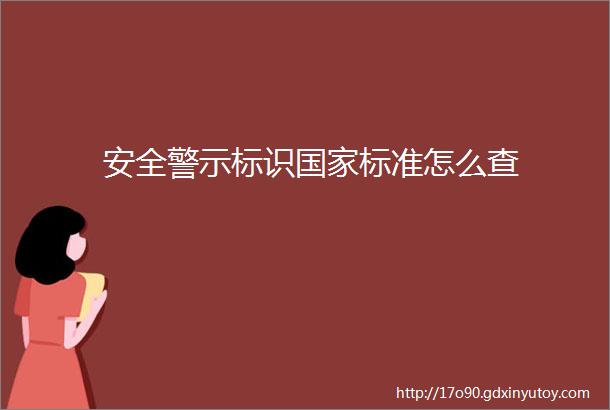 安全警示标识国家标准怎么查

http://17o90.gdxinyutoy.com